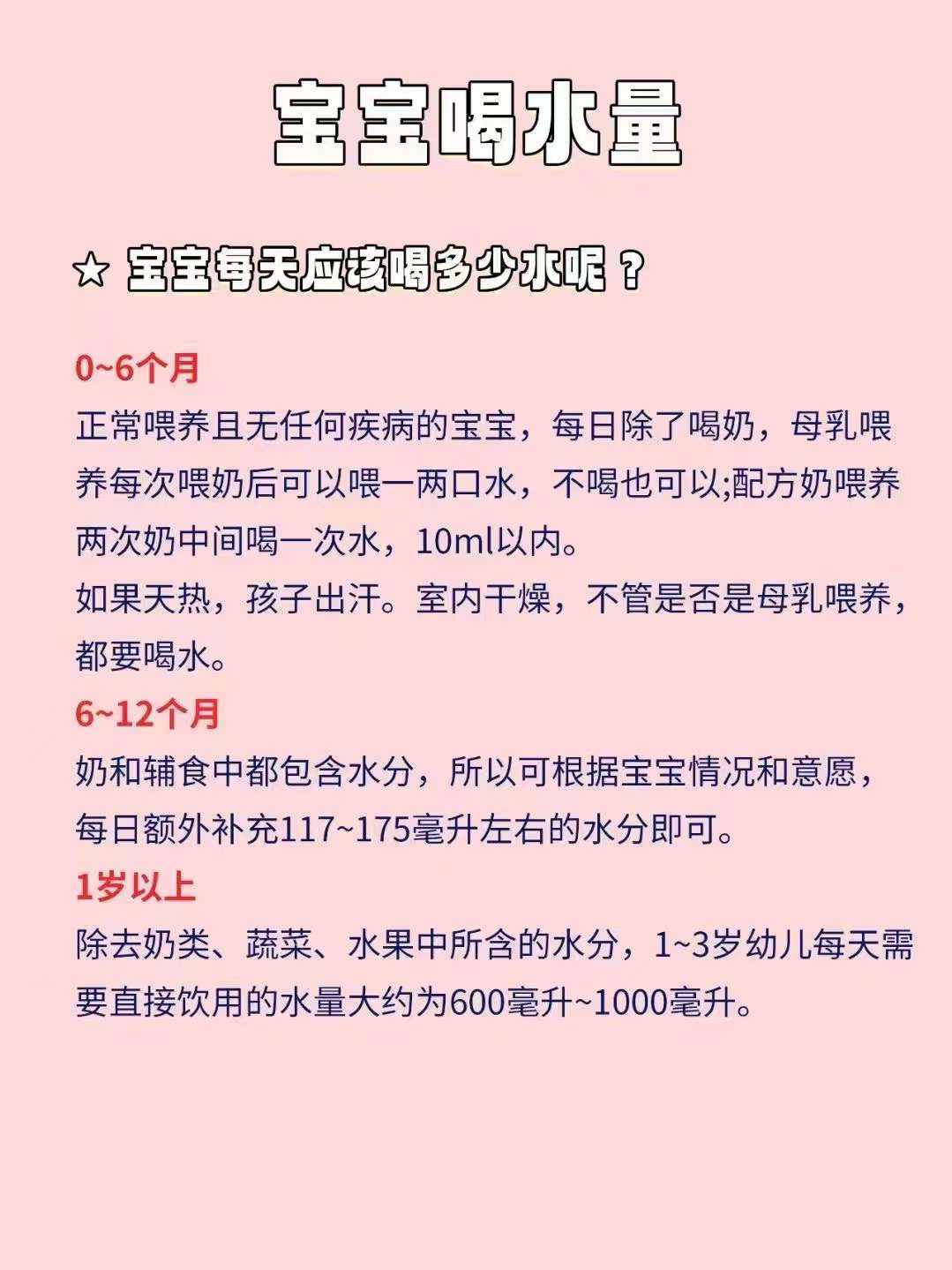 宝宝喝水量

☆ 宝宝每天应该喝多少水呢？

0~6个月

正常喂养且无任何疾病的宝宝，每日除了喝奶，母乳喂养每次喂奶后可以喂一两口水，不喝也可以;配方奶喂养两次奶中间喝一次水，10ml以内。

如果天热，孩子出汗。室内干燥，不管是否是母乳喂养，都要喝水。

6~12个月

奶和辅食中都包含水分，所以可根据宝宝情况和意愿，每日额外补充117~175毫升左右的水分即可。

1岁以上

除去奶类、蔬菜、水果中所含的水分，1~3岁幼儿每天需要直接饮用的水量大约为600毫升~1000毫升。